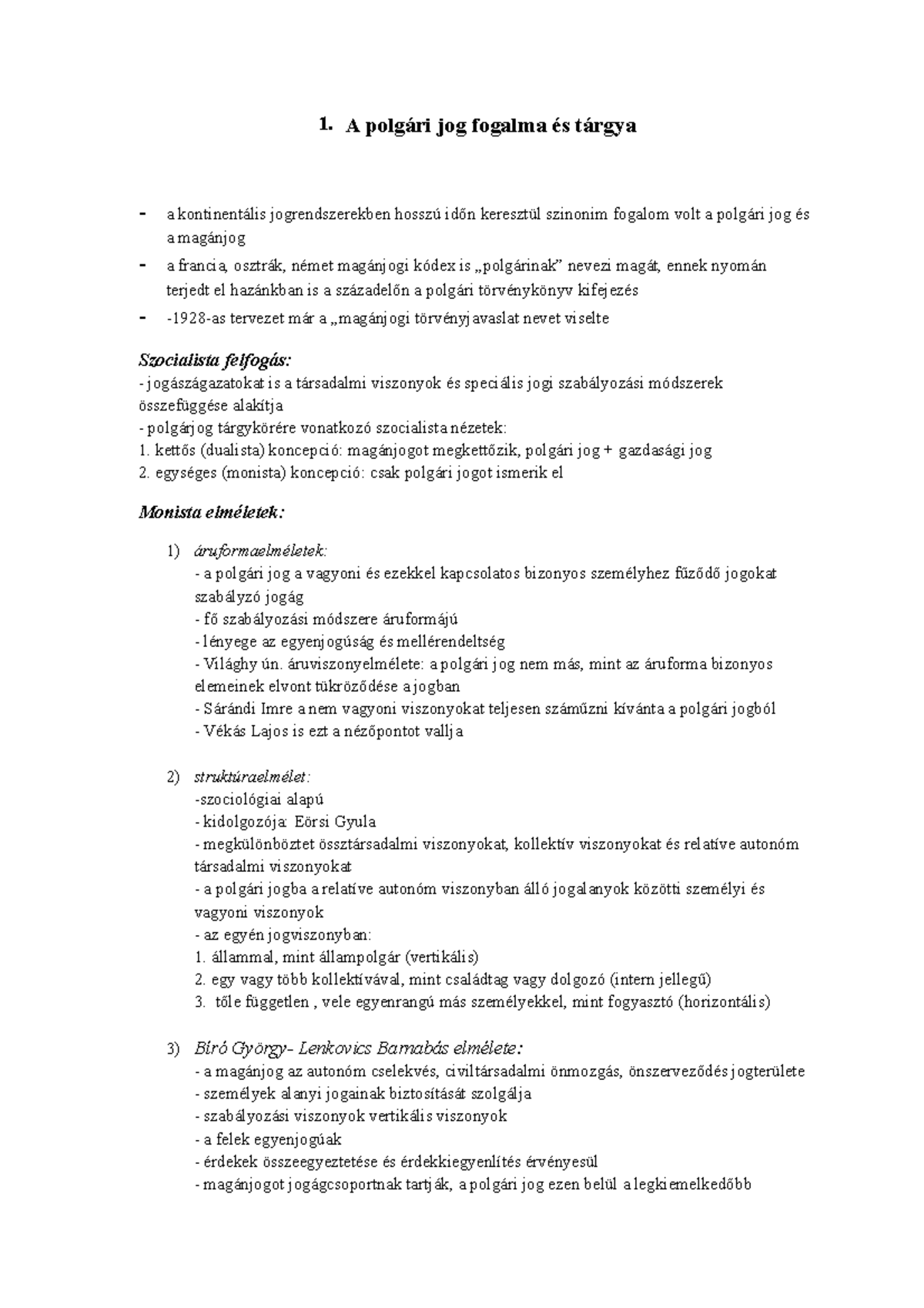 1. A polgári jog fogalma és tárgya

- a kontinentális jogrendszerekben hosszú időn keresztül szinonim fogalom volt a polgári jog és a magánjog
- a francia, osztrák, német magánjogi kódex is „polgárinak” nevezi magát, ennek nyomán terjedt el hazánkban is a századelőn a polgári törvénykönyv kifejezés
- -1928-as tervezet már a „magánjogi törvényjavaslat nevet viselte

Szocialista felfogás:
- jogászágazatokat is a társadalmi viszonyok és speciális jogi szabályozási módszerek összefüggése alakítja
- polgárjog tárgykörére vonatkozó szocialista nézetek:
1. kettős (dualista) koncepció: magánjogot megkettőzik, polgári jog + gazdasági jog
2. egységes (monista) koncepció: csak polgári jogot ismerik el

Monista elméletek:

1) áruformaelméletek:
- a polgári jog a vagyoni és ezekkel kapcsolatos bizonyos személyhez fűződő jogokat szabályzó jogág
- fő szabályozási módszere áruformájú
- lényege az egyenjogúság és mellérendeltség
- Világhy ún. áruviszonyelmélete: a polgári jog nem más, mint az áruforma bizonyos elemeinek elvont tükröződése a jogban
- Sárándi Imre a nem vagyoni viszonyokat teljesen száműzni kívánta a polgári jogból
- Vékás Lajos is ezt a nézőpontot vallja

2) struktúraelmélet:
-szociológiai alapú
- kidolgozója: Eörsi Gyula
- megkülönböztet össztársadalmi viszonyokat, kollektív viszonyokat és relatíve autonóm társadalmi viszonyokat
- a polgári jogba a relatíve autonóm viszonyban álló jogalanyok közötti személyi és vagyoni viszonyok
- az egyén jogviszonyban:
1. állammal, mint állampolgár (vertikális)
2. egy vagy több kollektívával, mint családtag vagy dolgozó (intern jellegű)
3. tőle független , vele egyenrangú más személyekkel, mint fogyasztó (horizontális)

3) Bíró György- Lenkovics Barnabás elmélete:
- a magánjog az autonóm cselekvés, civiltársadalmi önmozgás, önszerveződés jogterülete
- személyek alanyi jogainak biztosítását szolgálja
- szabályozási viszonyok vertikális viszonyok
- a felek egyenjogúak
- érdekek összeegyeztetése és érdekkiegyenlítés érvényesül
- magánjogot jogágcsoportnak tartják, a polgári jog ezen belül a legkiemelkedőbb